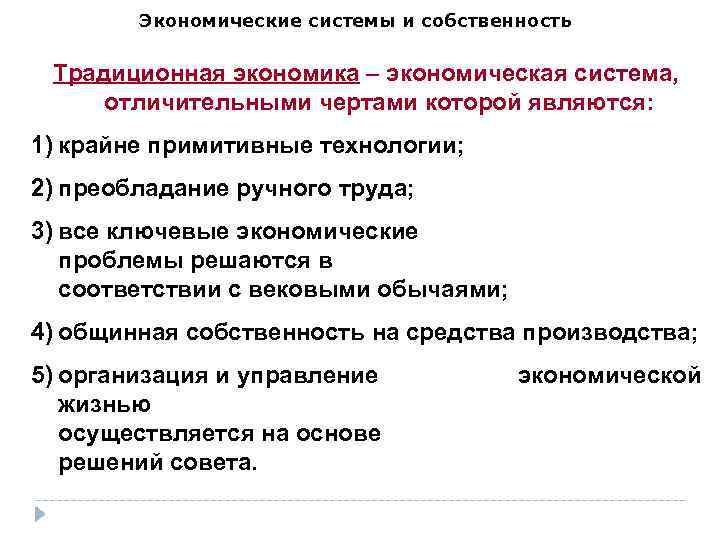 Экономические системы и собственность

Традиционная экономика – экономическая система, отличительными чертами которой являются:

1) крайне примитивные технологии;

2) преобладание ручного труда;

3) все ключевые экономические проблемы решаются в соответствии с вековыми обычаями;

4) общинная собственность на средства производства;

5) организация и управление экономической жизнью осуществляется на основе решений совета.